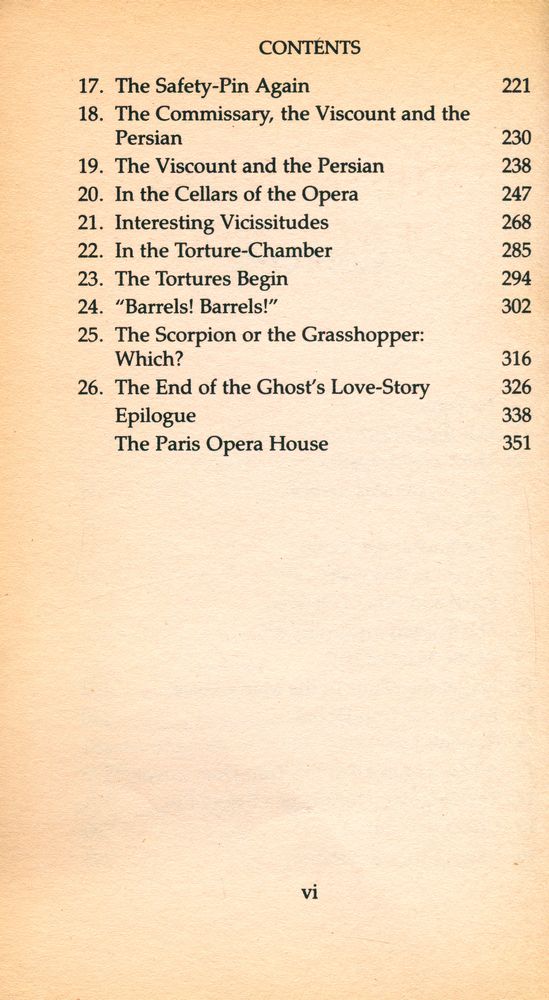 CONTENTS

17. The Safety-Pin Again 221
18. The Commissary, the Viscount and the Persian 230
19. The Viscount and the Persian 238
20. In the Cellars of the Opera 247
21. Interesting Vicissitudes 268
22. In the Torture-Chamber 285
23. The Tortures Begin 294
24. "Barrels! Barrels!" 302
25. The Scorpion or the Grasshopper: Which? 316
26. The End of the Ghost's Love-Story 326
Epilogue 338
The Paris Opera House 351

vi